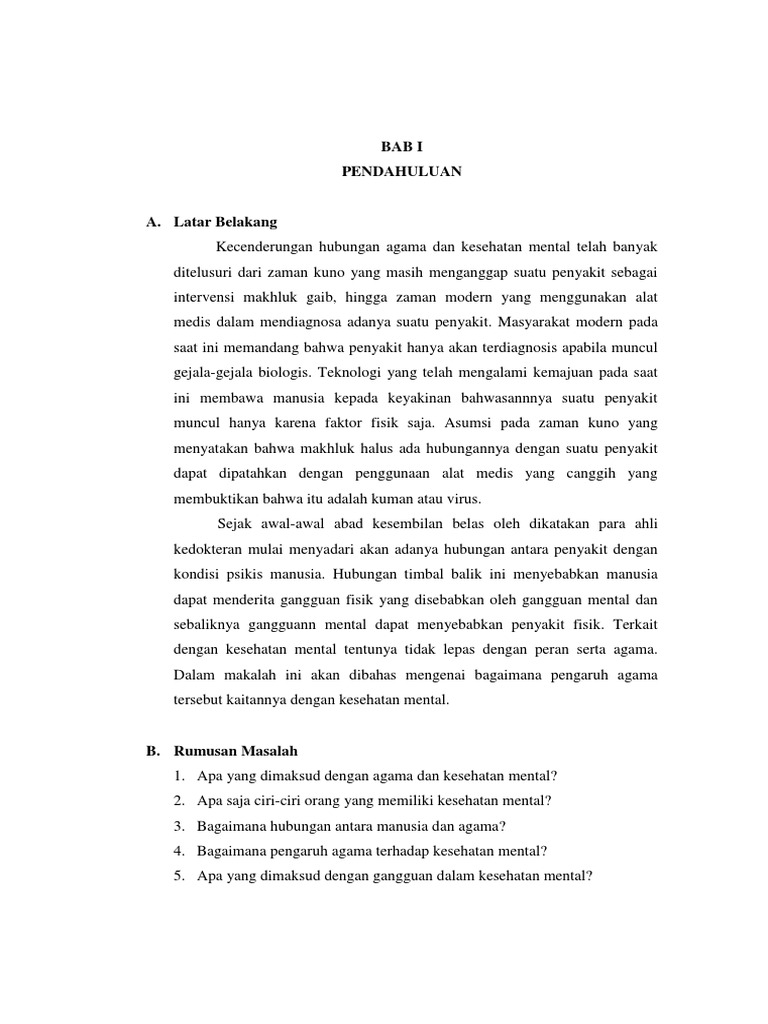 BAB I
PENDAHULUAN

A. Latar Belakang

Kecenderungan hubungan agama dan kesehatan mental telah banyak ditelusuri dari zaman kuno yang masih menganggap suatu penyakit sebagai intervensi makhluk gaib, hingga zaman modern yang menggunakan alat medis dalam mendiagnosa adanya suatu penyakit. Masyarakat modern pada saat ini memandang bahwa penyakit hanya akan terdiagnosis apabila muncul gejala-gejala biologis. Teknologi yang telah mengalami kemajuan pada saat ini membawa manusia kepada keyakinan bahwasannnya suatu penyakit muncul hanya karena faktor fisik saja. Asumsi pada zaman kuno yang menyatakan bahwa makhluk halus ada hubungannya dengan suatu penyakit dapat dipatahkan dengan penggunaan alat medis yang canggih yang membuktikan bahwa itu adalah kuman atau virus.

Sejak awal-awal abad kesembilan belas oleh dikatakan para ahli kedokteran mulai menyadari akan adanya hubungan antara penyakit dengan kondisi psikis manusia. Hubungan timbal balik ini menyebabkan manusia dapat menderita gangguan fisik yang disebabkan oleh gangguan mental dan sebaliknya gangguann mental dapat menyebabkan penyakit fisik. Terkait dengan kesehatan mental tentunya tidak lepas dengan peran serta agama. Dalam makalah ini akan dibahas mengenai bagaimana pengaruh agama tersebut kaitannya dengan kesehatan mental.

B. Rumusan Masalah

1. Apa yang dimaksud dengan agama dan kesehatan mental?
2. Apa saja ciri-ciri orang yang memiliki kesehatan mental?
3. Bagaimana hubungan antara manusia dan agama?
4. Bagaimana pengaruh agama terhadap kesehatan mental?
5. Apa yang dimaksud dengan gangguan dalam kesehatan mental?